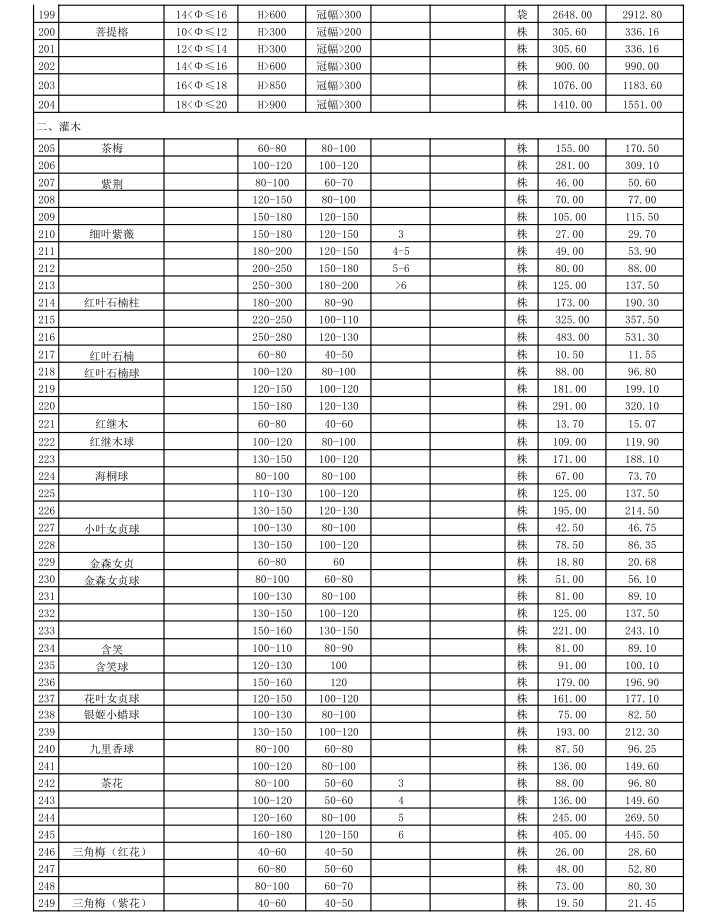 | 199 |  | 14<Φ≤16 | H>600 | 冠幅>300 |  |  | 袋 | 2648.00 | 2912.80 |
|---|---|---|---|---|---|---|---|---|---|
| 200 | 菩提榕 | 10<Φ≤12 | H>300 | 冠幅>200 |  |  | 株 | 305.60 | 336.16 |
| 201 |  | 12<Φ≤14 | H>300 | 冠幅>200 |  |  | 株 | 305.60 | 336.16 |
| 202 |  | 14<Φ≤16 | H>600 | 冠幅>300 |  |  | 株 | 900.00 | 990.00 |
| 203 |  | 16<Φ≤18 | H>850 | 冠幅>300 |  |  | 株 | 1076.00 | 1183.60 |
| 204 |  | 18<Φ≤20 | H>900 | 冠幅>300 |  |  | 株 | 1410.00 | 1551.00 |
| 二、灌木 |  |  |  |  |  |  |  |  |  |
| 205 | 茶梅 |  | 60-80 | 80-100 |  |  | 株 | 155.00 | 170.50 |
| 206 |  |  | 100-120 | 100-120 |  |  | 株 | 281.00 | 309.10 |
| 207 | 紫荆 |  | 80-100 | 60-70 |  |  | 株 | 46.00 | 50.60 |
| 208 |  |  | 120-150 | 80-100 |  |  | 株 | 70.00 | 77.00 |
| 209 |  |  | 150-180 | 120-150 |  |  | 株 | 105.00 | 115.50 |
| 210 | 细叶紫薇 |  | 150-180 | 120-150 | 3 |  | 株 | 27.00 | 29.70 |
| 211 |  |  | 180-200 | 120-150 | 4-5 |  | 株 | 49.00 | 53.90 |
| 212 |  |  | 200-250 | 150-180 | 5-6 |  | 株 | 80.00 | 88.00 |
| 213 |  |  | 250-300 | 180-200 | >6 |  | 株 | 125.00 | 137.50 |
| 214 | 红叶石楠柱 |  | 180-200 | 80-90 |  |  | 株 | 173.00 | 190.30 |
| 215 |  |  | 220-250 | 100-110 |  |  | 株 | 325.00 | 357.50 |
| 216 |  |  | 250-280 | 120-130 |  |  | 株 | 483.00 | 531.30 |
| 217 | 红叶石楠 |  | 60-80 | 40-50 |  |  | 株 | 10.50 | 11.55 |
| 218 | 红叶石楠球 |  | 100-120 | 80-100 |  |  | 株 | 88.00 | 96.80 |
| 219 |  |  | 120-150 | 100-120 |  |  | 株 | 181.00 | 199.10 |
| 220 |  |  | 150-180 | 120-130 |  |  | 株 | 291.00 | 320.10 |
| 221 | 红继木 |  | 60-80 | 40-60 |  |  | 株 | 13.70 | 15.07 |
| 222 | 红继木球 |  | 100-120 | 80-100 |  |  | 株 | 109.00 | 119.90 |
| 223 |  |  | 130-150 | 100-120 |  |  | 株 | 171.00 | 188.10 |
| 224 | 海桐球 |  | 80-100 | 80-100 |  |  | 株 | 67.00 | 73.70 |
| 225 |  |  | 110-130 | 100-120 |  |  | 株 | 125.00 | 137.50 |
| 226 |  |  | 130-150 | 120-130 |  |  | 株 | 195.00 | 214.50 |
| 227 | 小叶女贞球 |  | 100-130 | 80-100 |  |  | 株 | 42.50 | 46.75 |
| 228 |  |  | 130-150 | 100-120 |  |  | 株 | 78.50 | 86.35 |
| 229 | 金森女贞 |  | 60-80 | 60 |  |  | 株 | 18.80 | 20.68 |
| 230 | 金森女贞球 |  | 80-100 | 60-80 |  |  | 株 | 51.00 | 56.10 |
| 231 |  |  | 100-130 | 80-100 |  |  | 株 | 81.00 | 89.10 |
| 232 |  |  | 130-150 | 100-120 |  |  | 株 | 125.00 | 137.50 |
| 233 |  |  | 150-160 | 130-150 |  |  | 株 | 221.00 | 243.10 |
| 234 | 含笑 |  | 100-110 | 80-90 |  |  | 株 | 81.00 | 89.10 |
| 235 | 含笑球 |  | 120-130 | 100 |  |  | 株 | 91.00 | 100.10 |
| 236 |  |  | 150-160 | 120 |  |  | 株 | 179.00 | 196.90 |
| 237 | 花叶女贞球 |  | 120-150 | 100-120 |  |  | 株 | 161.00 | 177.10 |
| 238 | 银姬小蜡球 |  | 100-130 | 80-100 |  |  | 株 | 75.00 | 82.50 |
| 239 |  |  | 130-150 | 100-120 |  |  | 株 | 193.00 | 212.30 |
| 240 | 九里香球 |  | 80-100 | 60-80 |  |  | 株 | 87.50 | 96.25 |
| 241 |  |  | 100-120 | 80-100 |  |  | 株 | 136.00 | 149.60 |
| 242 | 茶花 |  | 80-100 | 50-60 | 3 |  | 株 | 88.00 | 96.80 |
| 243 |  |  | 100-120 | 50-60 | 4 |  | 株 | 136.00 | 149.60 |
| 244 |  |  | 120-160 | 80-100 | 5 |  | 株 | 245.00 | 269.50 |
| 245 |  |  | 160-180 | 120-150 | 6 |  | 株 | 405.00 | 445.50 |
| 246 | 三角梅（红花） |  | 40-60 | 40-50 |  |  | 株 | 26.00 | 28.60 |
| 247 |  |  | 60-80 | 50-60 |  |  | 株 | 48.00 | 52.80 |
| 248 |  |  | 80-100 | 60-70 |  |  | 株 | 73.00 | 80.30 |
| 249 | 三角梅（紫花） |  | 40-60 | 40-50 |  |  | 株 | 19.50 | 21.45 |